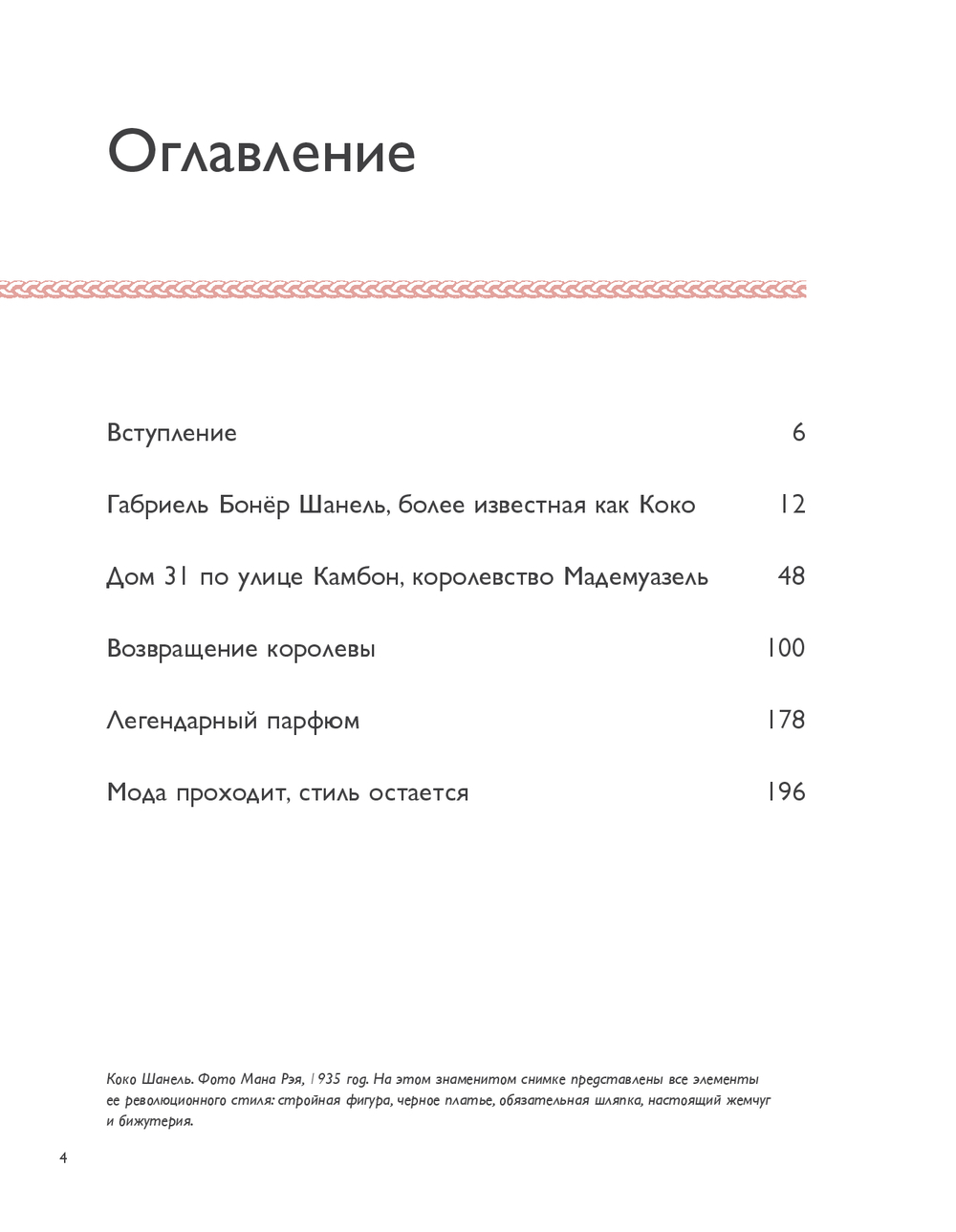 Оглавление

Вступление 6

Габриель Бонёр Шанель, более известная как Коко 12

Дом 31 по улице Камбон, королевство Мадемуазель 48

Возвращение королевы 100

Легендарный парфюм 178

Мода проходит, стиль остается 196

Коко Шанель. Фото Мана Рэя, 1935 год. На этом знаменитом снимке представлены все элементы ее революционного стиля: стройная фигура, черное платье, обязательная шляпка, настоящий жемчуг и бижутерия.

4